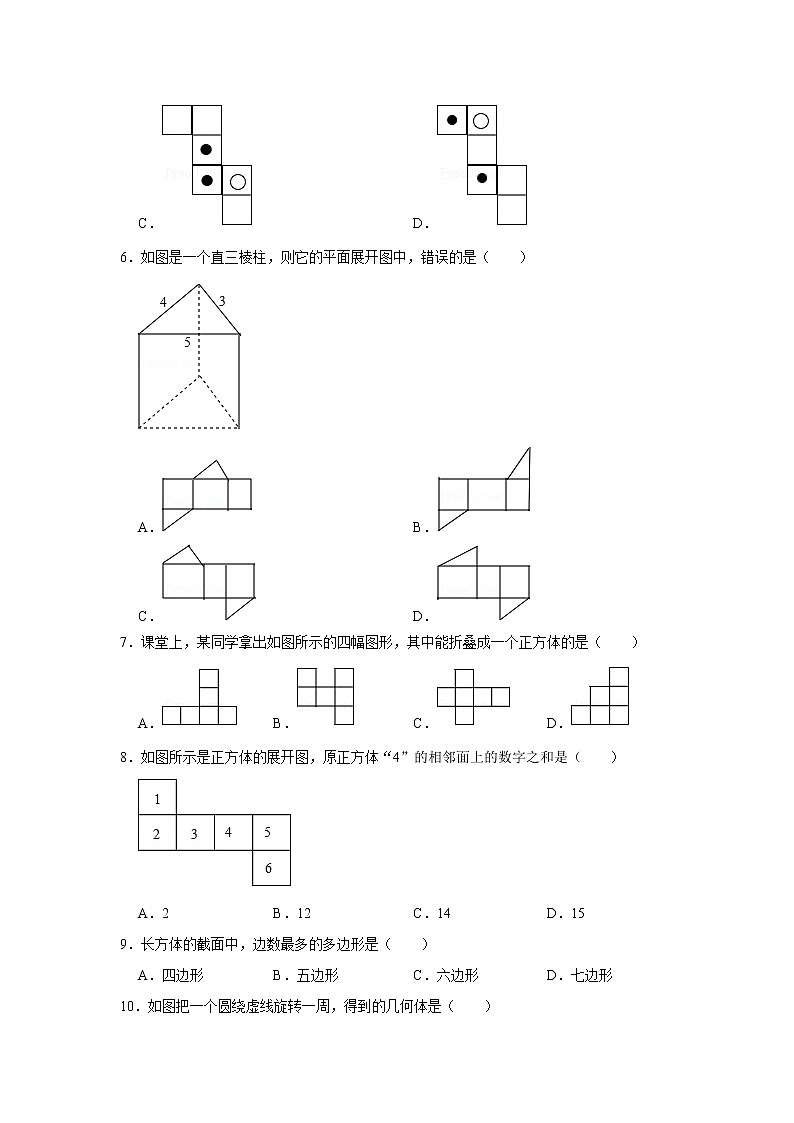 C．

D．

6．如图是一个直三棱柱，则它的平面展开图中，错误的是（　　）

4

3

5

A．

B．

C．

D．

7．课堂上，某同学拿出如图所示的四幅图形，其中能折叠成一个正方体的是（　　）

A．

B．

C．

D．

8．如图所示是正方体的展开图，原正方体“4”的相邻面上的数字之和是（　　）

1

2

3

4

5

6

A．2　　　B．12　　　C．14　　　D．15

9．长方体的截面中，边数最多的多边形是（　　）

A．四边形　　　B．五边形　　　C．六边形　　　D．七边形

10．如图把一个圆绕虚线旋转一周，得到的几何体是（　　）